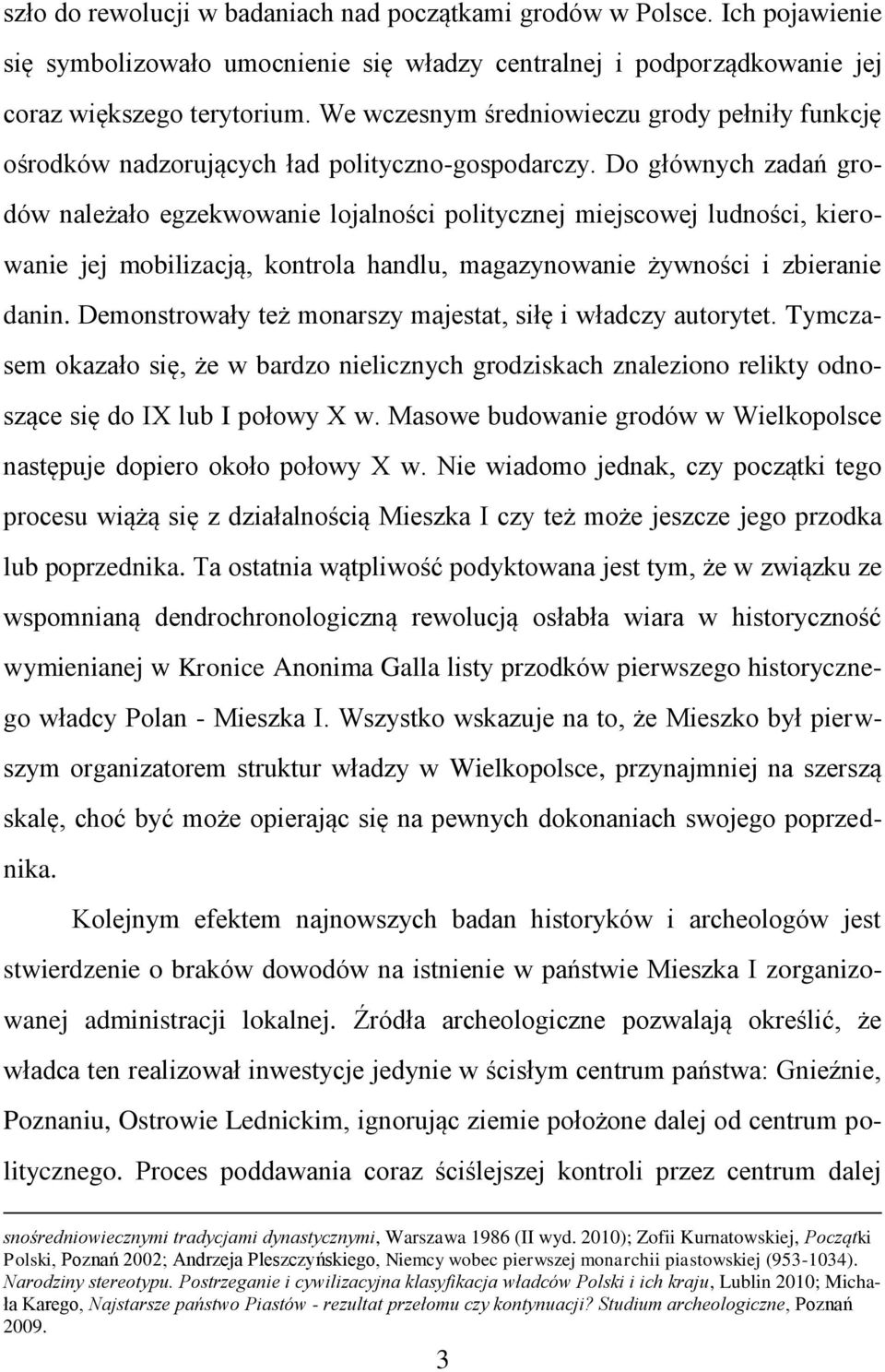 szło do rewolucji w badaniach nad początkami grodów w Polsce. Ich pojawienie się symbolizowało umocnienie się władzy centralnej i podporządkowanie jej coraz większego terytorium. We wczesnym średniowieczu grody pełniły funkcję ośrodków nadzorujących ład polityczno-gospodarczy. Do głównych zadań grodów należało egzekwowanie lojalności politycznej miejscowej ludności, kierowanie jej mobilizacją, kontrola handlu, magazynowanie żywności i zbieranie danin. Demonstrowały też monarszy majestat, siłę i władczy autorytet. Tymczasem okazało się, że w bardzo nielicznych grodziskach znaleziono relikty odnoszące się do IX lub I połowy X w. Masowe budowanie grodów w Wielkopolsce następuje dopiero około połowy X w. Nie wiadomo jednak, czy początki tego procesu wiążą się z działalnością Mieszka I czy też może jeszcze jego przodka lub poprzednika. Ta ostatnia wątpliwość podyktowana jest tym, że w związku ze wspomnianą dendrochronologiczną rewolucją osłabła wiara w historyczność wymienianej w Kronice Anonima Galla listy przodków pierwszego historycznego władcy Polan - Mieszka I. Wszystko wskazuje na to, że Mieszko był pierwszym organizatorem struktur władzy w Wielkopolsce, przynajmniej na szerszą skalę, choć być może opierając się na pewnych dokonaniach swojego poprzednika.

Kolejnym efektem najnowszych badan historyków i archeologów jest stwierdzenie o braków dowodów na istnienie w państwie Mieszka I zorganizowanej administracji lokalnej. Źródła archeologiczne pozwalają określić, że władca ten realizował inwestycje jedynie w ścisłym centrum państwa: Gnieźnie, Poznaniu, Ostrowie Lednickim, ignorując ziemie położone dalej od centrum politycznego. Proces poddawania coraz ściślejszej kontroli przez centrum dalej

snośredniowiecznymi tradycjami dynastycznymi, Warszawa 1986 (II wyd. 2010); Zofii Kurnatowskiej, Początki Polski, Poznań 2002; Andrzeja Pleszczyńskiego, Niemcy wobec pierwszej monarchii piastowskiej (953-1034). Narodziny stereotypu. Postrzeganie i cywilizacyjna klasyfikacja władców Polski i ich kraju, Lublin 2010; Michała Karego, Najstarsze państwo Piastów - rezultat przełomu czy kontynuacji? Studium archeologiczne, Poznań 2009.

3